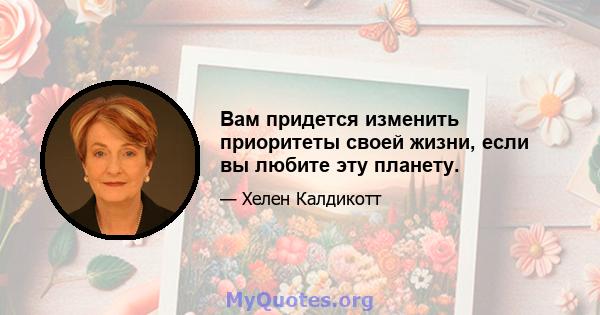 Вам придется изменить приоритеты своей жизни, если вы любите эту планету.

— Хелен Калдикотт

MyQuotes.org